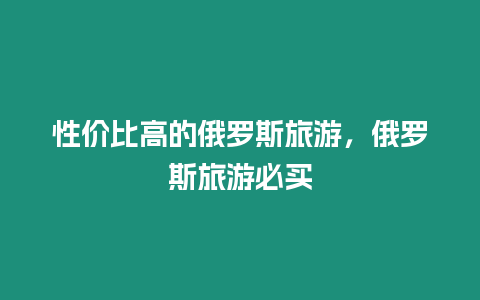 性价比高的俄罗斯旅游，俄罗斯旅游必买